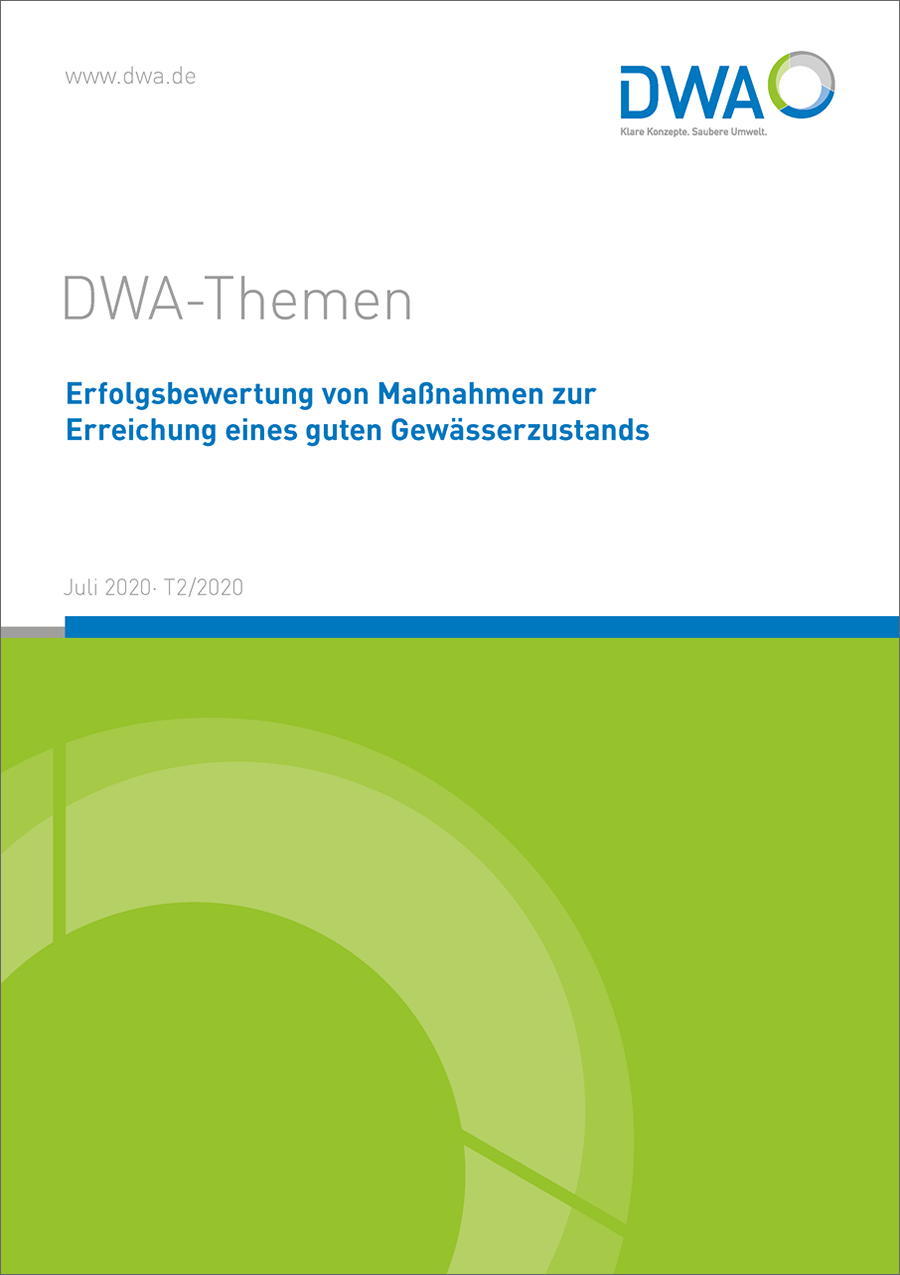 www.dwa.de

DWA
Klare Konzepte. Saubere Umwelt.

DWA-Themen

Erfolgsbewertung von Maßnahmen zur Erreichung eines guten Gewässerzustands

Juli 2020· T2/2020